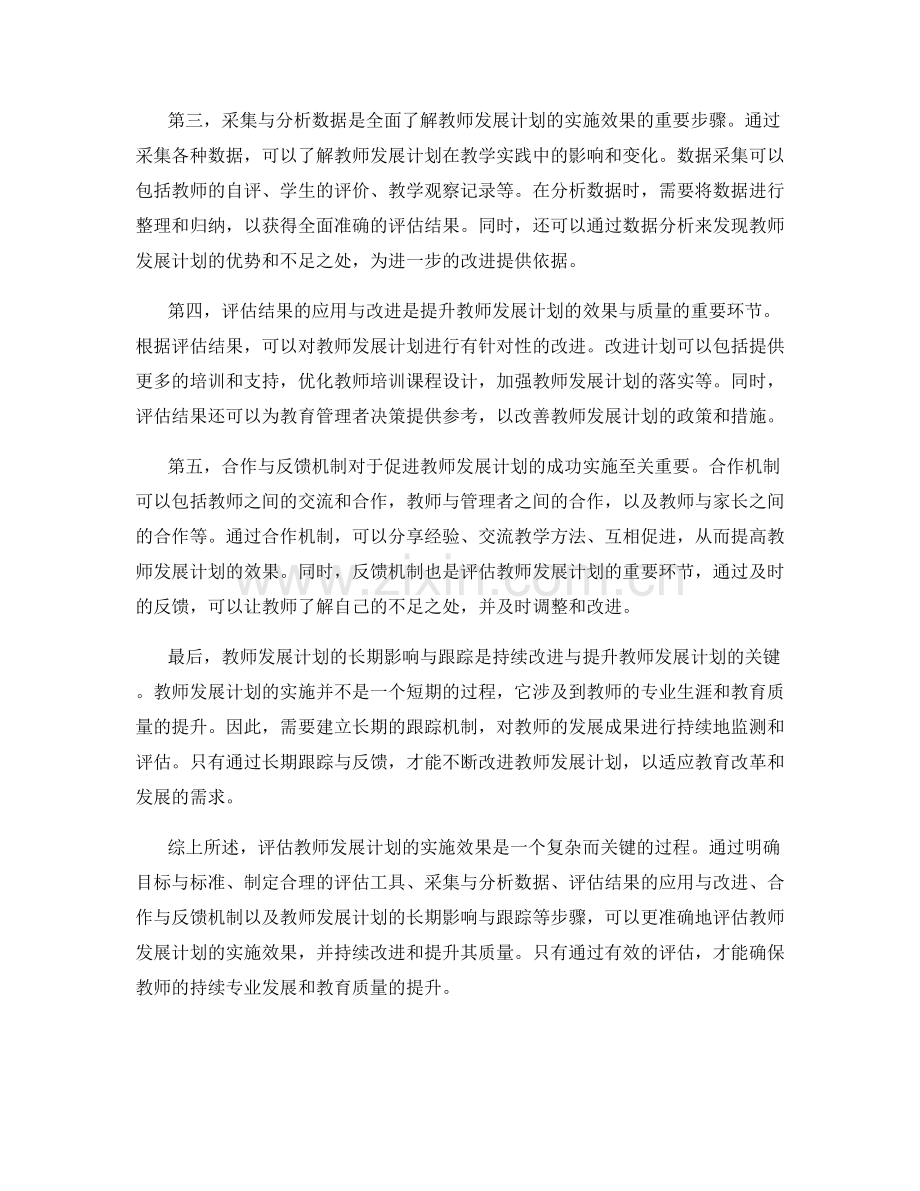 第三，采集与分析数据是全面了解教师发展计划的实施效果的重要步骤。通过采集各种数据，可以了解教师发展计划在教学实践中的影响和变化。数据采集可以包括教师的自评、学生的评价、教学观察记录等。在分析数据时，需要将数据进行整理和归纳，以获得全面准确的评估结果。同时，还可以通过数据分析来发现教师发展计划的优势和不足之处，为进一步的改进提供依据。

第四，评估结果的应用与改进是提升教师发展计划的效果与质量的重要环节。根据评估结果，可以对教师发展计划进行有针对性的改进。改进计划可以包括提供更多的培训和支持，优化教师培训课程设计，加强教师发展计划的落实等。同时，评估结果还可以为教育管理者决策提供参考，以改善教师发展计划的政策和措施。

第五，合作与反馈机制对于促进教师发展计划的成功实施至关重要。合作机制可以包括教师之间的交流和合作，教师与管理者之间的合作，以及教师与家长之间的合作等。通过合作机制，可以分享经验、交流教学方法、互相促进，从而提高教师发展计划的效果。同时，反馈机制也是评估教师发展计划的重要环节，通过及时的反馈，可以让教师了解自己的不足之处，并及时调整和改进。

最后，教师发展计划的长期影响与跟踪是持续改进与提升教师发展计划的关键。教师发展计划的实施并不是一个短期的过程，它涉及到教师的专业生涯和教育质量的提升。因此，需要建立长期的跟踪机制，对教师的发展成果进行持续地监测和评估。只有通过长期跟踪与反馈，才能不断改进教师发展计划，以适应教育改革和发展的需求。

综上所述，评估教师发展计划的实施效果是一个复杂而关键的过程。通过明确目标与标准、制定合理的评估工具、采集与分析数据、评估结果的应用与改进、合作与反馈机制以及教师发展计划的长期影响与跟踪等步骤，可以更准确地评估教师发展计划的实施效果，并持续改进和提升其质量。只有通过有效的评估，才能确保教师的持续专业发展和教育质量的提升。

www.zixin.com.cn